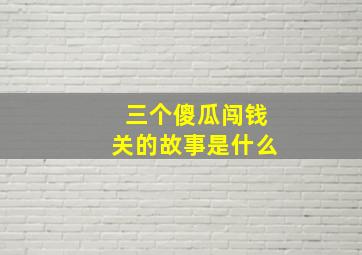 三个傻瓜闯钱关的故事是什么